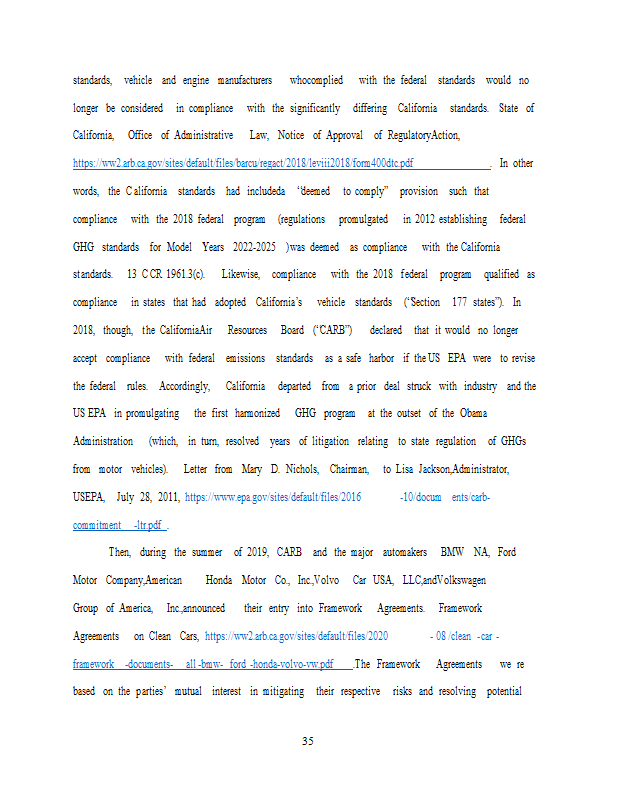 standards, vehicle and engine manufacturers whocomplied with the federal standards would no longer be considered in compliance with the significantly differing California standards. State of California, Office of Administrative Law, Notice of Approval of RegulatoryAction, https://ww2.arb.ca.gov/sites/default/files/barcu/regact/2018/leviii2018/form400dtc.pdf . In other words, the California standards had includeda "deemed to comply" provision such that compliance with the 2018 federal program (regulations promulgated in 2012 establishing federal GHG standards for Model Years 2022-2025 )was deemed as compliance with the California standards. 13 CCR 1961.3(c). Likewise, compliance with the 2018 federal program qualified as compliance in states that had adopted California's vehicle standards ("Section 177 states"). In 2018, though, the CaliforniaAir Resources Board ("CARB") declared that it would no longer accept compliance with federal emissions standards as a safe harbor if the US EPA were to revise the federal rules. Accordingly, California departed from a prior deal struck with industry and the US EPA in promulgating the first harmonized GHG program at the outset of the Obama Administration (which, in turn, resolved years of litigation relating to state regulation of GHGs from motor vehicles). Letter from Mary D. Nichols, Chairman, to Lisa Jackson,Administrator, USEPA, July 28, 2011, https://www.epa.gov/sites/default/files/2016 -10/docum ents/carb-commitment -ltr.pdf .

Then, during the summer of 2019, CARB and the major automakers BMW NA, Ford Motor Company,American Honda Motor Co., Inc.,Volvo Car USA, LLC,andVolkswagen Group of America, Inc.,announced their entry into Framework Agreements. Framework Agreements on Clean Cars, https://ww2.arb.ca.gov/sites/default/files/2020 - 08 /clean -car -framework -documents- all -bmw- ford -honda-volvo-vw.pdf .The Framework Agreements we re based on the parties' mutual interest in mitigating their respective risks and resolving potential

35